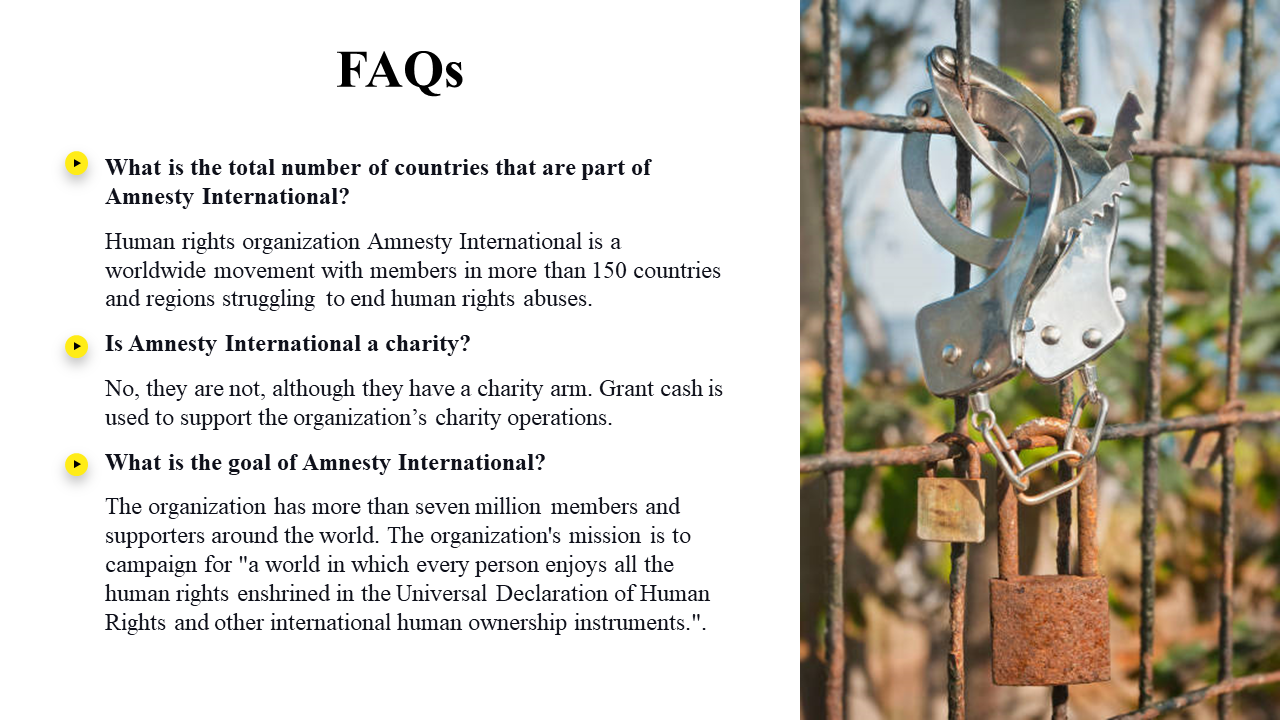 FAQs

What is the total number of countries that are part of Amnesty International?

Human rights organization Amnesty International is a worldwide movement with members in more than 150 countries and regions struggling to end human rights abuses.

Is Amnesty International a charity?

No, they are not, although they have a charity arm. Grant cash is used to support the organization’s charity operations.

What is the goal of Amnesty International?

The organization has more than seven million members and supporters around the world. The organization's mission is to campaign for "a world in which every person enjoys all the human rights enshrined in the Universal Declaration of Human Rights and other international human ownership instruments.".